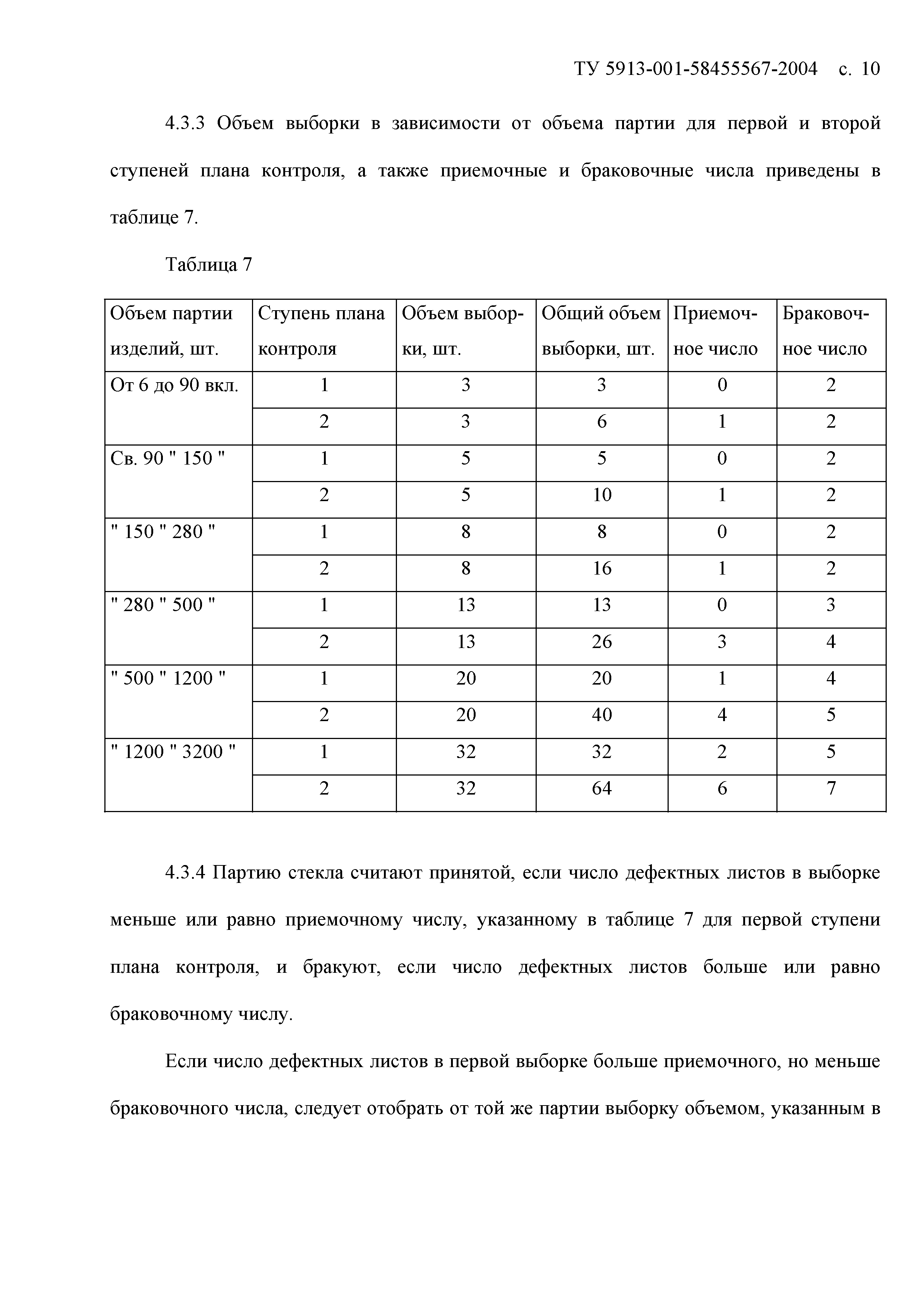 ТУ 5913-001-58455567-2004 с. 10

4.3.3 Объем выборки в зависимости от объема партии для первой и второй ступеней плана контроля, а также приемочные и браковочные числа приведены в таблице 7.

Таблица 7

| Объем партии изделий, шт. | Ступень плана контроля | Объем выборки, шт. | Общий объем выборки, шт. | Приемочное число | Браковочное число |
|---|---|---|---|---|---|
| От 6 до 90 вкл. | 1 | 3 | 3 | 0 | 2 |
| | 2 | 3 | 6 | 1 | 2 |
| Св. 90 " 150 " | 1 | 5 | 5 | 0 | 2 |
| | 2 | 5 | 10 | 1 | 2 |
| " 150 " 280 " | 1 | 8 | 8 | 0 | 2 |
| | 2 | 8 | 16 | 1 | 2 |
| " 280 " 500 " | 1 | 13 | 13 | 0 | 3 |
| | 2 | 13 | 26 | 3 | 4 |
| " 500 " 1200 " | 1 | 20 | 20 | 1 | 4 |
| | 2 | 20 | 40 | 4 | 5 |
| " 1200 " 3200 " | 1 | 32 | 32 | 2 | 5 |
| | 2 | 32 | 64 | 6 | 7 |

4.3.4 Партию стекла считают принятой, если число дефектных листов в выборке меньше или равно приемочному числу, указанному в таблице 7 для первой ступени плана контроля, и бракуют, если число дефектных листов больше или равно браковочному числу.

Если число дефектных листов в первой выборке больше приемочного, но меньше браковочного числа, следует отобрать от той же партии выборку объемом, указанным в